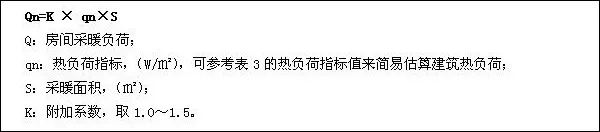 Qn=K × qn×S

Q：房间采暖负荷；

qn：热负荷指标，（W/m²），可参考表 3 的热负荷指标值来简易估算建筑热负荷；

S：采暖面积，（m²）；

K：附加系数，取 1.0～1.5。